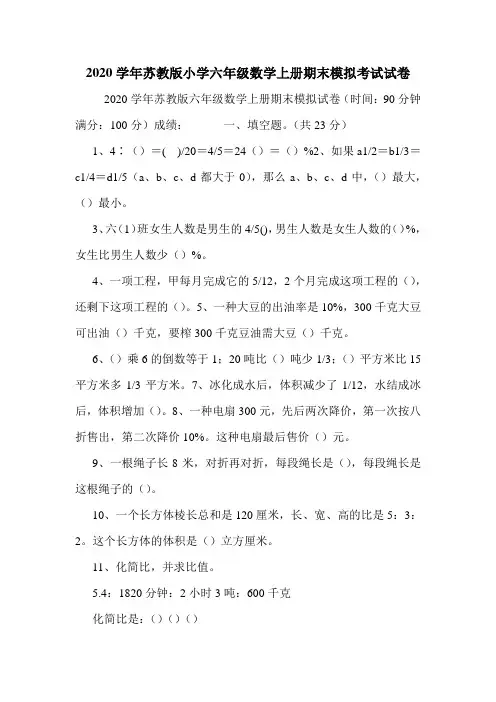 2020 学年苏教版小学六年级数学上册期末模拟考试试卷

2020 学年苏教版六年级数学上册期末模拟试卷（时间：90 分钟 满分：100 分）成绩：　　　一、填空题。（共 23 分）

1、4：（）＝( )/20＝4/5＝24（）＝（）%2、如果 a1/2＝b1/3＝c1/4＝d1/5（a、b、c、d 都大于 0），那么 a、b、c、d 中，（）最大，（）最小。

3、六(1)班女生人数是男生的 4/5(),男生人数是女生人数的()%，女生比男生人数少（）%。

4、一项工程，甲每月完成它的 5/12，2 个月完成这项工程的（），还剩下这项工程的（）。5、一种大豆的出油率是 10%，300 千克大豆可出油（）千克，要榨 300 千克豆油需大豆（）千克。

6、（）乘 6 的倒数等于 1；20 吨比（）吨少 1/3；（）平方米比 15 平方米多 1/3 平方米。7、冰化成水后，体积减少了 1/12，水结成冰后，体积增加（）。8、一种电扇 300 元，先后两次降价，第一次按八折售出，第二次降价 10%。这种电扇最后售价（）元。

9、一根绳子长 8 米，对折再对折，每段绳长是（），每段绳长是这根绳子的（）。

10、一个长方体棱长总和是 120 厘米，长、宽、高的比是 5：3：2。这个长方体的体积是（）立方厘米。

11、化简比，并求比值。

5.4：1820 分钟：2 小时 3 吨：600 千克

化简比是：（）（）（）